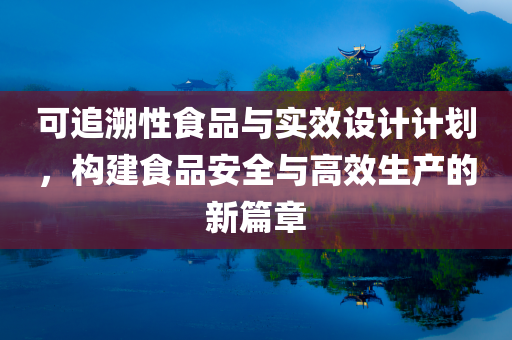 可追溯性食品与实效设计计划，构建食品安全与高效生产的新篇章